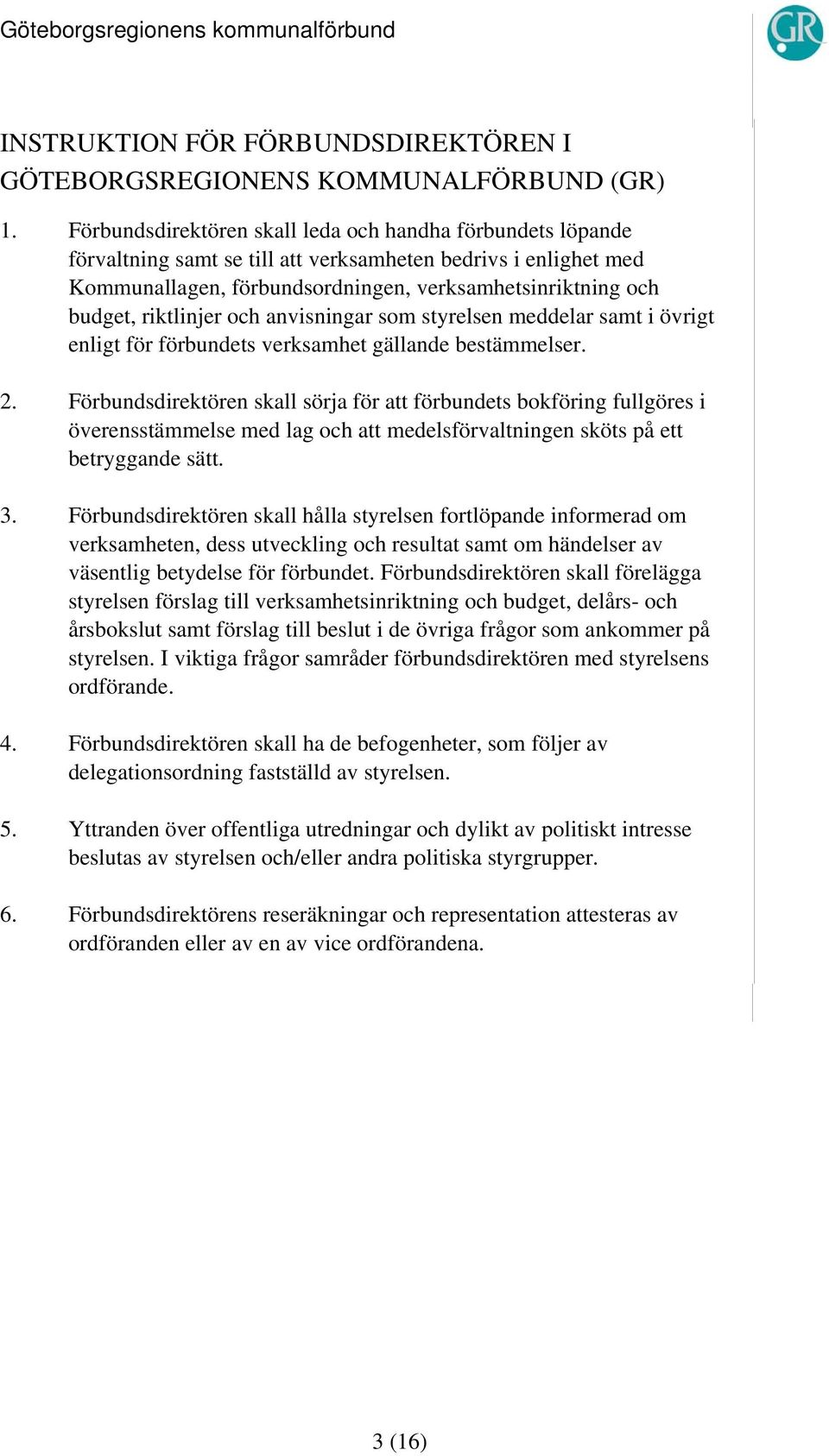 Göteborgsregionens kommunalförbund

GR

INSTRUKTION FÖR FÖRBUNDSDIREKTÖREN I GÖTEBORGSREGIONENS KOMMUNALFÖRBUND (GR)

1. Förbundsdirektören skall leda och handha förbundets löpande förvaltning samt se till att verksamheten bedrivs i enlighet med Kommunallagen, förbundsordningen, verksamhetsinriktning och budget, riktlinjer och anvisningar som styrelsen meddelar samt i övrigt enligt för förbundets verksamhet gällande bestämmelser.

2. Förbundsdirektören skall sörja för att förbundets bokföring fullgöres i överensstämmelse med lag och att medelsförvaltningen sköts på ett betryggande sätt.

3. Förbundsdirektören skall hålla styrelsen fortlöpande informerad om verksamheten, dess utveckling och resultat samt om händelser av väsentlig betydelse för förbundet. Förbundsdirektören skall förelägga styrelsen förslag till verksamhetsinriktning och budget, delårs- och årsbokslut samt förslag till beslut i de övriga frågor som ankommer på styrelsen. I viktiga frågor samråder förbundsdirektören med styrelsens ordförande.

4. Förbundsdirektören skall ha de befogenheter, som följer av delegationsordning fastställd av styrelsen.

5. Yttranden över offentliga utredningar och dylikt av politiskt intresse beslutas av styrelsen och/eller andra politiska styrgrupper.

6. Förbundsdirektörens reseräkningar och representation attesteras av ordföranden eller av en av vice ordförandena.

3 (16)